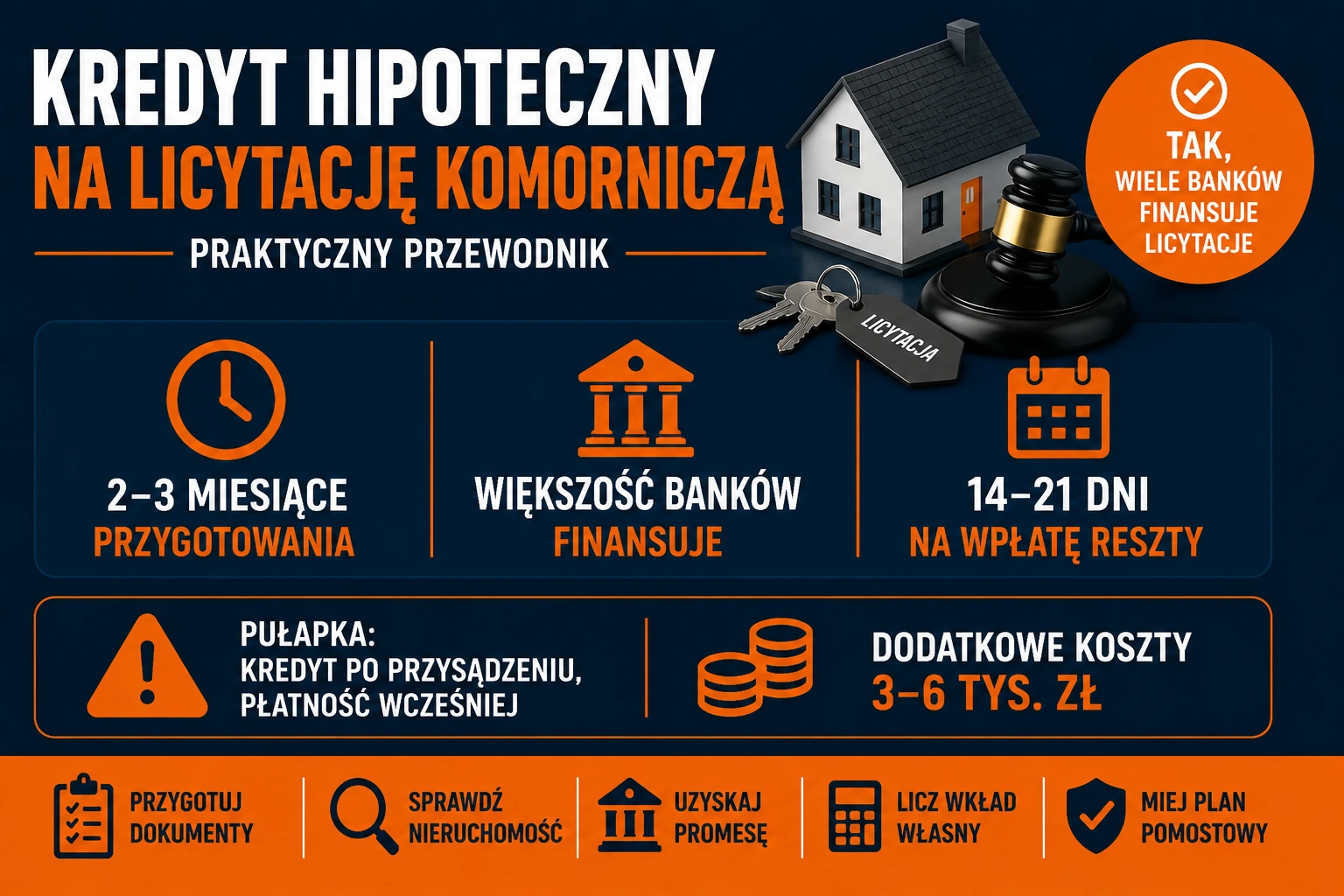 KREDYT HIPOTECZNY
NA LICYTACJĘ KOMORNICZĄ

PRAKTYCZNY PRZEWODNIK

TAK, WIELE BANKÓW FINANSUJE LICYTACJE

LICYTACJA

2–3 MIESIĄCE
PRZYGOTOWANIA

WIĘKSZOŚĆ BANKÓW
FINANSUJE

14–21 DNI
NA WPŁATĘ RESZTY

PUŁAPKA:
KREDYT PO PRZYSĄDZENIU, PŁATNOŚĆ WCZEŚNIEJ

DODATKOWE KOSZTY
3–6 TYS. ZŁ

PRZYGOTUJ DOKUMENTY

SPRAWDŹ NIERUCHOMOŚĆ

UZYSKAJ PROMESĘ

LICZ WKŁAD WŁASNY

MIEJ PLAN POMOSTOWY